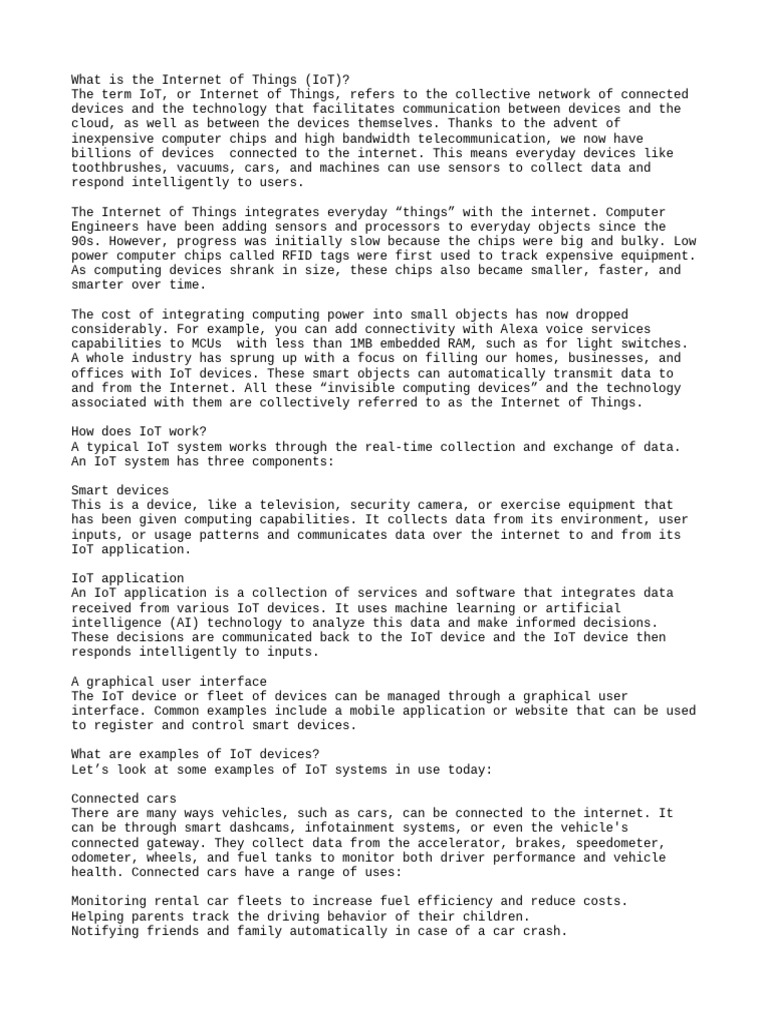 What is the Internet of Things (IoT)?
The term IoT, or Internet of Things, refers to the collective network of connected devices and the technology that facilitates communication between devices and the cloud, as well as between the devices themselves. Thanks to the advent of inexpensive computer chips and high bandwidth telecommunication, we now have billions of devices connected to the internet. This means everyday devices like toothbrushes, vacuums, cars, and machines can use sensors to collect data and respond intelligently to users.

The Internet of Things integrates everyday “things” with the internet. Computer Engineers have been adding sensors and processors to everyday objects since the 90s. However, progress was initially slow because the chips were big and bulky. Low power computer chips called RFID tags were first used to track expensive equipment. As computing devices shrank in size, these chips also became smaller, faster, and smarter over time.

The cost of integrating computing power into small objects has now dropped considerably. For example, you can add connectivity with Alexa voice services capabilities to MCUs with less than 1MB embedded RAM, such as for light switches. A whole industry has sprung up with a focus on filling our homes, businesses, and offices with IoT devices. These smart objects can automatically transmit data to and from the Internet. All these “invisible computing devices” and the technology associated with them are collectively referred to as the Internet of Things.

How does IoT work?
A typical IoT system works through the real-time collection and exchange of data. An IoT system has three components:

Smart devices
This is a device, like a television, security camera, or exercise equipment that has been given computing capabilities. It collects data from its environment, user inputs, or usage patterns and communicates data over the internet to and from its IoT application.

IoT application
An IoT application is a collection of services and software that integrates data received from various IoT devices. It uses machine learning or artificial intelligence (AI) technology to analyze this data and make informed decisions. These decisions are communicated back to the IoT device and the IoT device then responds intelligently to inputs.

A graphical user interface
The IoT device or fleet of devices can be managed through a graphical user interface. Common examples include a mobile application or website that can be used to register and control smart devices.

What are examples of IoT devices?
Let’s look at some examples of IoT systems in use today:

Connected cars
There are many ways vehicles, such as cars, can be connected to the internet. It can be through smart dashcams, infotainment systems, or even the vehicle's connected gateway. They collect data from the accelerator, brakes, speedometer, odometer, wheels, and fuel tanks to monitor both driver performance and vehicle health. Connected cars have a range of uses:

Monitoring rental car fleets to increase fuel efficiency and reduce costs.
Helping parents track the driving behavior of their children.
Notifying friends and family automatically in case of a car crash.